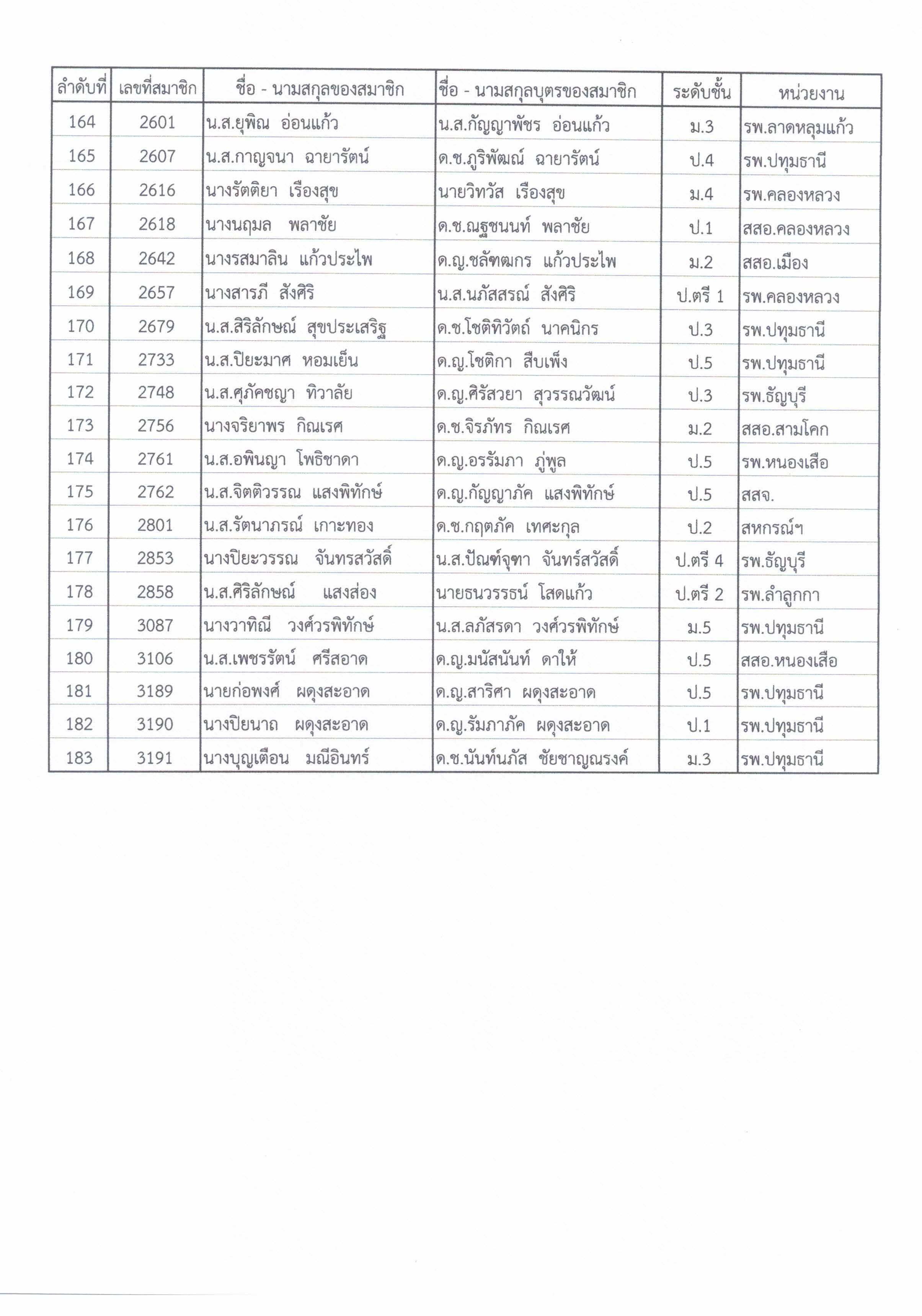 | ลำดับที่ | เลขที่สมาชิก | ชื่อ - นามสกุลของสมาชิก | ชื่อ - นามสกุลบุตรของสมาชิก | ระดับชั้น | หน่วยงาน |
|---|---|---|---|---|---|
| 164 | 2601 | น.ส.ยุพิณ อ่อนแก้ว | น.ส.กัญญาพัชร อ่อนแก้ว | ม.3 | รพ.ลาดหลุมแก้ว |
| 165 | 2607 | น.ส.กาญจนา ฉายารัตน์ | ด.ช.ภูริพัฒณ์ ฉายารัตน์ | ป.4 | รพ.ปทุมธานี |
| 166 | 2616 | นางรัตติยา เรืองสุข | นายวิทวัส เรืองสุข | ม.4 | รพ.คลองหลวง |
| 167 | 2618 | นางนฤมล พลาชัย | ด.ช.ณฐชนนท์ พลาชัย | ป.1 | สสอ.คลองหลวง |
| 168 | 2642 | นางรสมาลิน แก้วประไพ | ด.ญ.ชลัฑฒกร แก้วประไพ | ม.2 | สสอ.เมือง |
| 169 | 2657 | นางสารภี สังศิริ | น.ส.นภัสสรณ์ สังศิริ | ป.ตรี 1 | รพ.คลองหลวง |
| 170 | 2679 | น.ส.สิริลักษณ์ สุขประเสริฐ | ด.ช.โชติทิวัตถ์ นาคนิกร | ป.3 | รพ.ปทุมธานี |
| 171 | 2733 | น.ส.ปิยะมาศ หอมเย็น | ด.ญ.โชติกา สืบเพ็ง | ป.5 | รพ.ปทุมธานี |
| 172 | 2748 | น.ส.ศุภัคชญา ทิวาลัย | ด.ญ.ศิรัสวยา สุวรรณวัฒน์ | ป.3 | รพ.ธัญบุรี |
| 173 | 2756 | นางจริยาพร กิณเรศ | ด.ช.จิรภัทร กิณเรศ | ม.2 | สสอ.สามโคก |
| 174 | 2761 | น.ส.อพินญา โพธิชาดา | ด.ญ.อรรัมภา ภู่พูล | ป.5 | รพ.หนองเสือ |
| 175 | 2762 | น.ส.จิตติวรรณ แสงพิทักษ์ | ด.ญ.กัญญาภัค แสงพิทักษ์ | ป.5 | สสจ. |
| 176 | 2801 | น.ส.รัตนาภรณ์ เกาะทอง | ด.ช.กฤตภัค เทศะกุล | ป.2 | สหกรณ์ฯ |
| 177 | 2853 | นางปิยะวรรณ จันทรสวัสดิ์ | น.ส.ปัณฑ์จุฑา จันทร์สวัสดิ์ | ป.ตรี 4 | รพ.ธัญบุรี |
| 178 | 2858 | น.ส.ศิริลักษณ์ แสงส่อง | นายธนวรรธน์ โสดแก้ว | ป.ตรี 2 | รพ.ลำลูกกา |
| 179 | 3087 | นางวาทิณี วงศ์วรพิทักษ์ | น.ส.ลภัสรดา วงศ์วรพิทักษ์ | ม.5 | รพ.ปทุมธานี |
| 180 | 3106 | น.ส.เพชรรัตน์ ศรีสอาด | ด.ญ.มนัสนันท์ ดาให้ | ป.5 | สสอ.หนองเสือ |
| 181 | 3189 | นายก่อพงศ์ ผดุงสะอาด | ด.ญ.สาริศา ผดุงสะอาด | ป.5 | รพ.ปทุมธานี |
| 182 | 3190 | นางปิยนาถ ผดุงสะอาด | ด.ญ.รัมภาภัค ผดุงสะอาด | ป.1 | รพ.ปทุมธานี |
| 183 | 3191 | นางบุญเตือน มณีอินทร์ | ด.ช.นันท์นภัส ชัยชาญณรงค์ | ม.3 | รพ.ปทุมธานี |